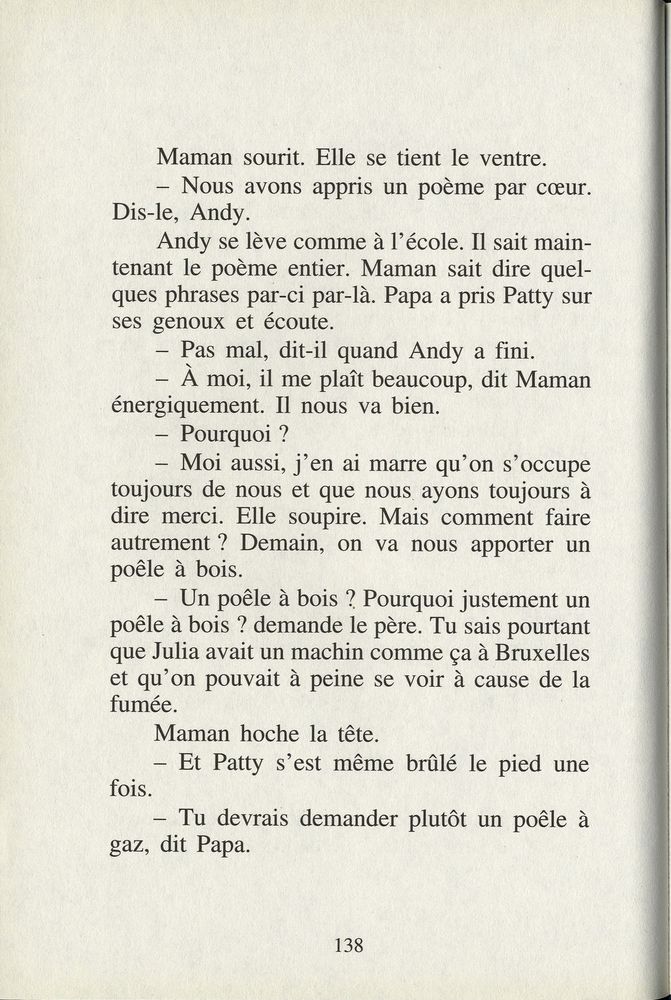 Maman sourit. Elle se tient le ventre.

– Nous avons appris un poème par cœur. Dis-le, Andy.

Andy se lève comme à l'école. Il sait maintenant le poème entier. Maman sait dire quelques phrases par-ci par-là. Papa a pris Patty sur ses genoux et écoute.

– Pas mal, dit-il quand Andy a fini.

– À moi, il me plaît beaucoup, dit Maman énergiquement. Il nous va bien.

– Pourquoi ?

– Moi aussi, j'en ai marre qu'on s'occupe toujours de nous et que nous ayons toujours à dire merci. Elle soupire. Mais comment faire autrement ? Demain, on va nous apporter un poêle à bois.

– Un poêle à bois ? Pourquoi justement un poêle à bois ? demande le père. Tu sais pourtant que Julia avait un machin comme ça à Bruxelles et qu'on pouvait à peine se voir à cause de la fumée.

Maman hoche la tête.

– Et Patty s'est même brûlé le pied une fois.

– Tu devrais demander plutôt un poêle à gaz, dit Papa.

138